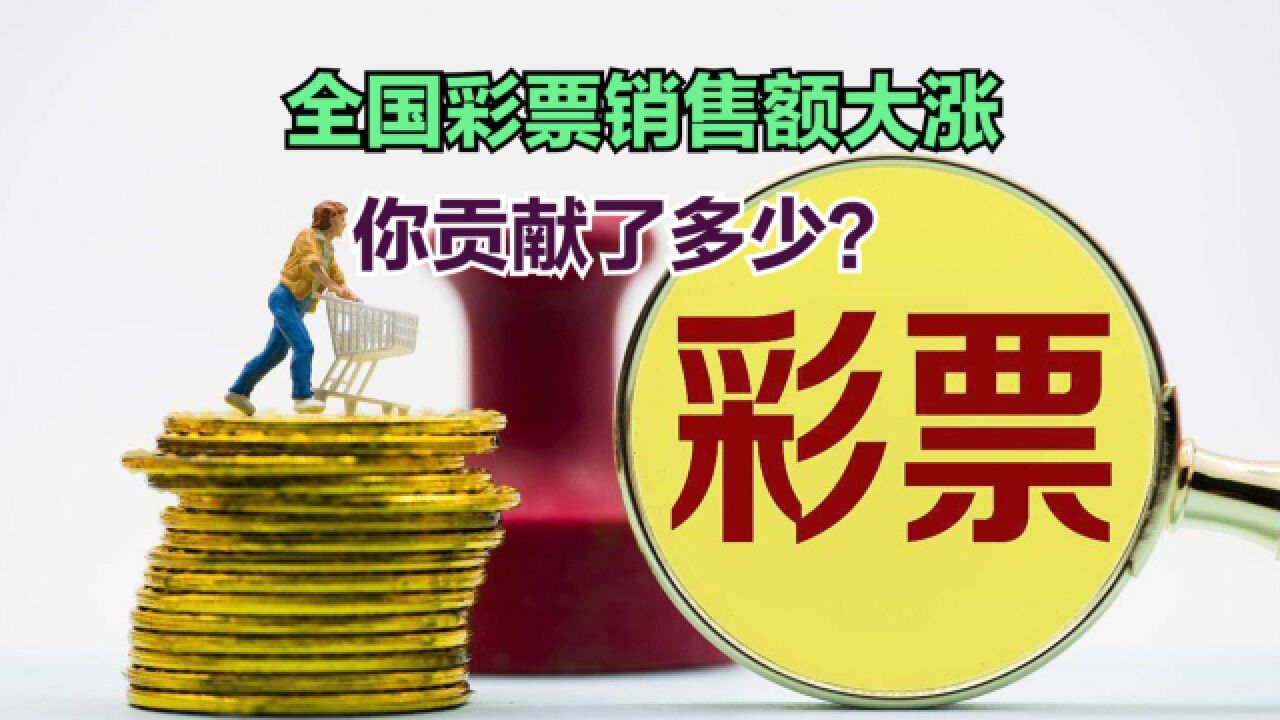 全国彩票销售额大涨

你贡献了多少?

彩票